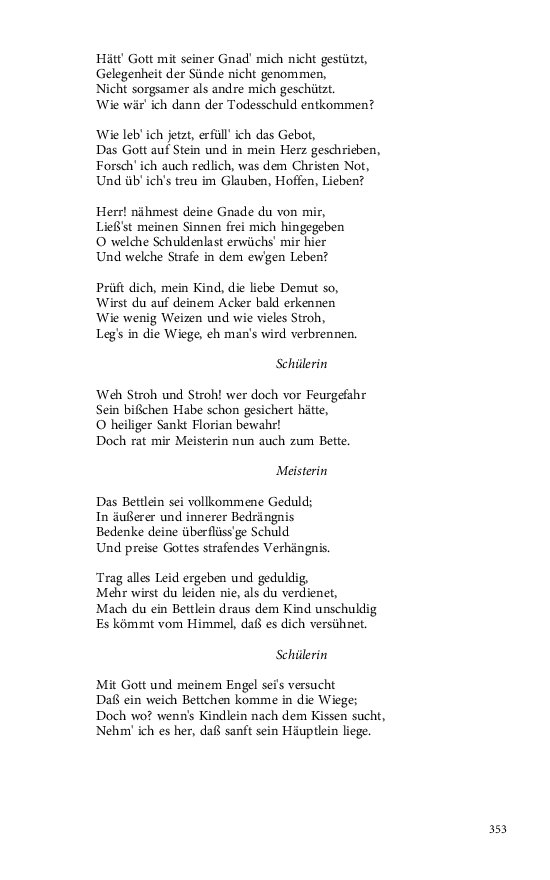 Hätt' Gott mit seiner Gnad' mich nicht gestützt,
Gelegenheit der Sünde nicht genommen,
Nicht sorgsamer als andre mich geschützt.
Wie wär' ich dann der Todesschuld entkommen?

Wie leb' ich jetzt, erfüll' ich das Gebot,
Das Gott auf Stein und in mein Herz geschrieben,
Forsch' ich auch redlich, was dem Christen Not,
Und üb' ich's treu im Glauben, Hoffen, Lieben?

Herr! nähmest deine Gnade du von mir,
Ließ'st meinen Sinnen frei mich hingegeben
O welche Schuldenlast erwüchs' mir hier
Und welche Strafe in dem ew'gen Leben?

Prüft dich, mein Kind, die liebe Demut so,
Wirst du auf deinem Acker bald erkennen
Wie wenig Weizen und wie vieles Stroh,
Leg's in die Wiege, eh man's wird verbrennen.

Schülerin

Weh Stroh und Stroh! wer doch vor Feurgefahr
Sein bißchen Habe schon gesichert hätte,
O heiliger Sankt Florian bewahr!
Doch rat mir Meisterin nun auch zum Bette.

Meisterin

Das Bettlein sei vollkommene Geduld;
In äußerer und innerer Bedrängnis
Bedenke deine überflüss'ge Schuld
Und preise Gottes strafendes Verhängnis.

Trag alles Leid ergeben und geduldig,
Mehr wirst du leiden nie, als du verdienet,
Mach du ein Bettlein draus dem Kind unschuldig
Es kömmt vom Himmel, daß es dich versühnet.

Schülerin

Mit Gott und meinem Engel sei's versucht
Daß ein weich Bettchen komme in die Wiege;
Doch wo? wenn's Kindlein nach dem Kissen sucht,
Nehm' ich es her, daß sanft sein Häuptlein liege.

353